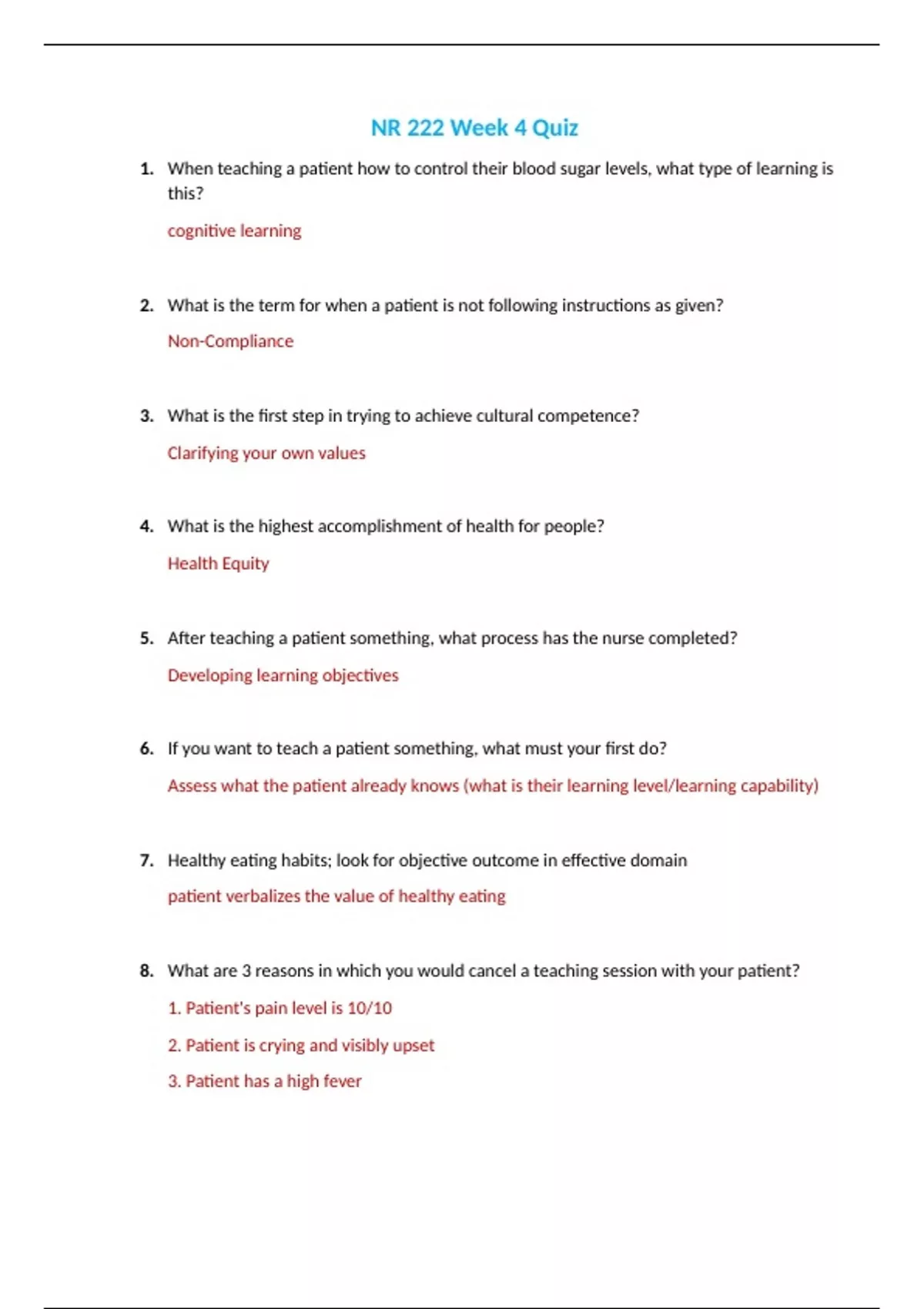 NR 222 Week 4 Quiz

1. When teaching a patient how to control their blood sugar levels, what type of learning is this?

cognitive learning

2. What is the term for when a patient is not following instructions as given?

Non-Compliance

3. What is the first step in trying to achieve cultural competence?

Clarifying your own values

4. What is the highest accomplishment of health for people?

Health Equity

5. After teaching a patient something, what process has the nurse completed?

Developing learning objectives

6. If you want to teach a patient something, what must your first do?

Assess what the patient already knows (what is their learning level/learning capability)

7. Healthy eating habits; look for objective outcome in effective domain

patient verbalizes the value of healthy eating

8. What are 3 reasons in which you would cancel a teaching session with your patient?

1. Patient's pain level is 10/10

2. Patient is crying and visibly upset

3. Patient has a high fever